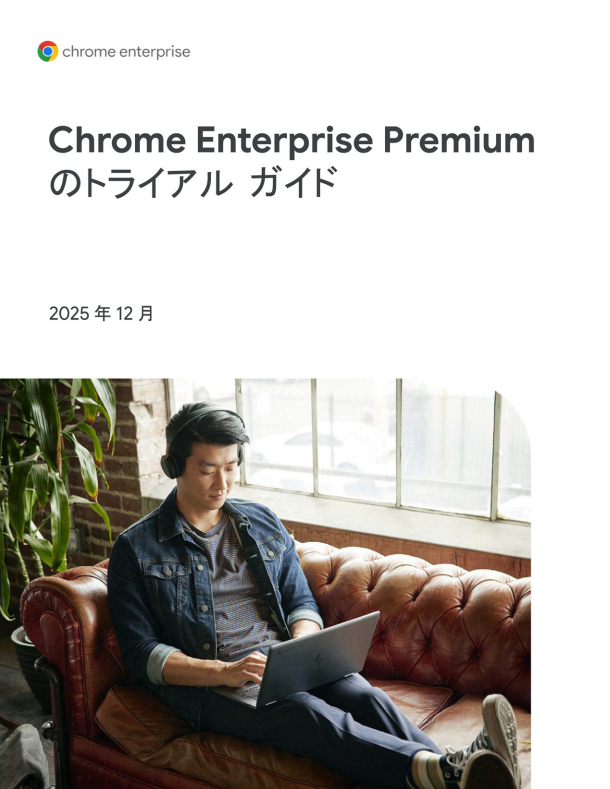 chrome enterprise

Chrome Enterprise Premium
のトライアル ガイド

2025 年 12 月